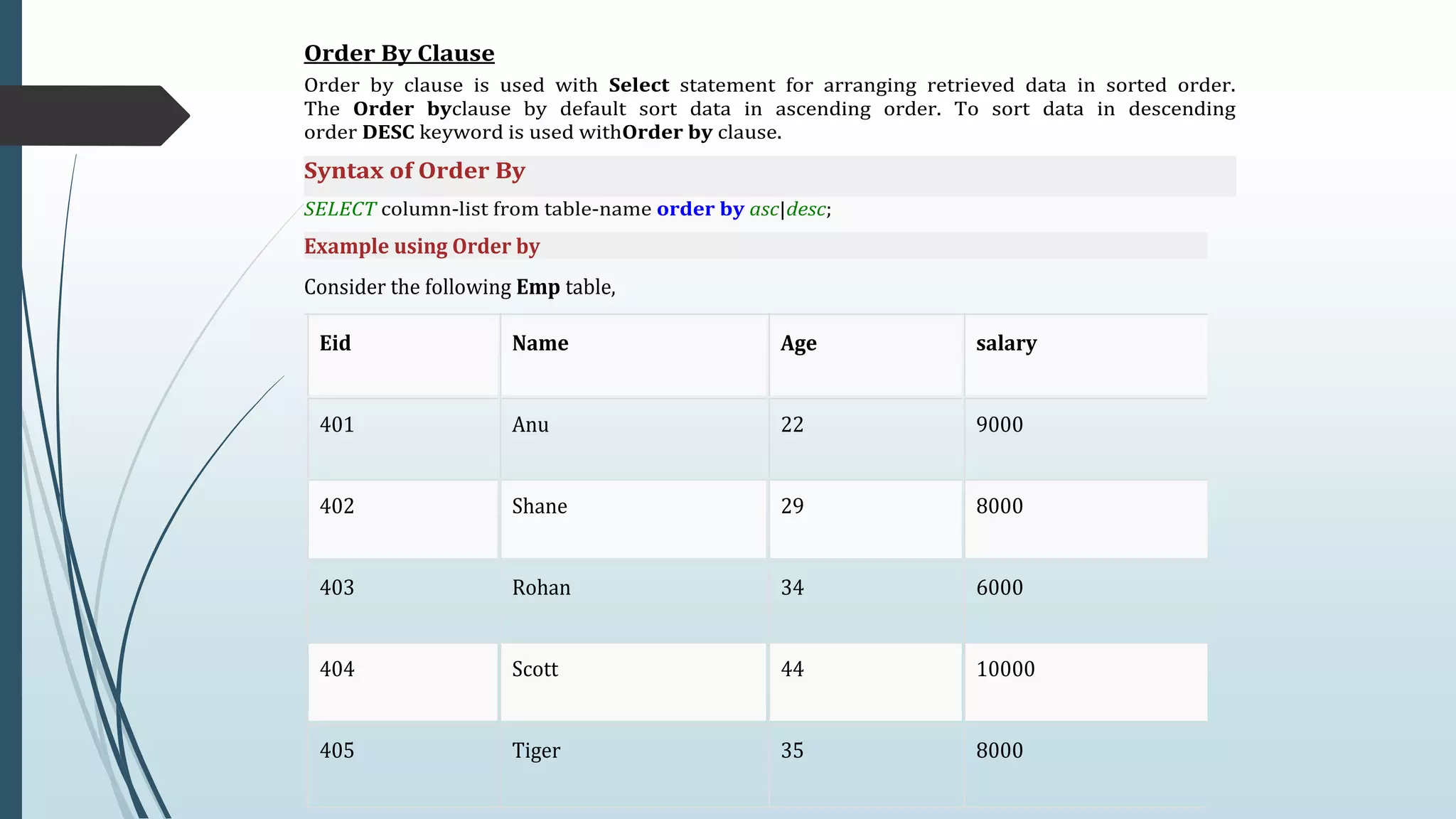 Order By Clause

Order by clause is used with Select statement for arranging retrieved data in sorted order. The Order byclause by default sort data in ascending order. To sort data in descending order DESC keyword is used withOrder by clause.

Syntax of Order By

SELECT column-list from table-name order by asc|desc;

Example using Order by

Consider the following Emp table,

| Eid | Name | Age | salary |
|---|---|---|---|
| 401 | Anu | 22 | 9000 |
| 402 | Shane | 29 | 8000 |
| 403 | Rohan | 34 | 6000 |
| 404 | Scott | 44 | 10000 |
| 405 | Tiger | 35 | 8000 |